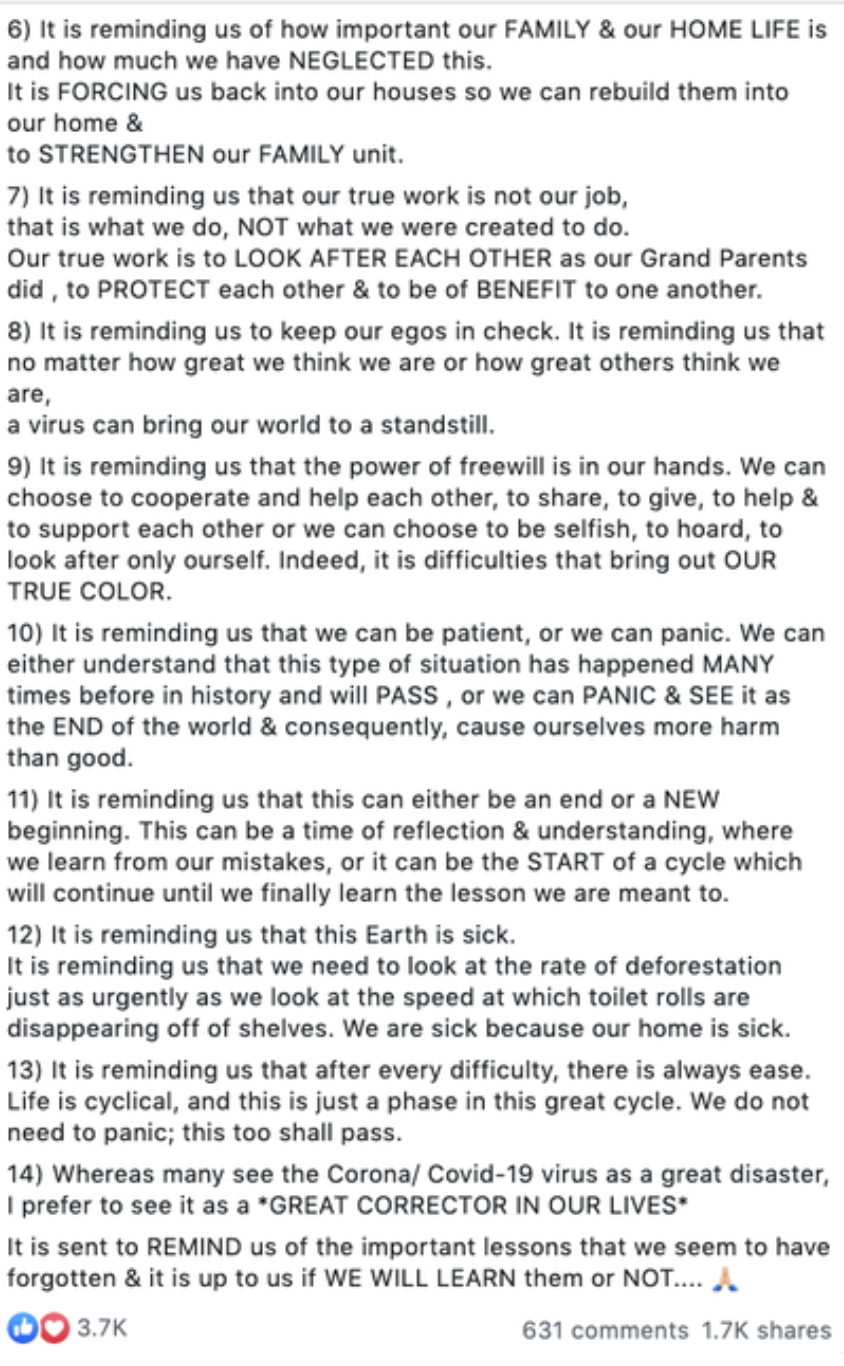 6) It is reminding us of how important our FAMILY & our HOME LIFE is and how much we have NEGLECTED this.
It is FORCING us back into our houses so we can rebuild them into our home &
to STRENGTHEN our FAMILY unit.

7) It is reminding us that our true work is not our job,
that is what we do, NOT what we were created to do.
Our true work is to LOOK AFTER EACH OTHER as our Grand Parents did , to PROTECT each other & to be of BENEFIT to one another.

8) It is reminding us to keep our egos in check. It is reminding us that no matter how great we think we are or how great others think we are,
a virus can bring our world to a standstill.

9) It is reminding us that the power of freewill is in our hands. We can choose to cooperate and help each other, to share, to give, to help & to support each other or we can choose to be selfish, to hoard, to look after only ourself. Indeed, it is difficulties that bring out OUR TRUE COLOR.

10) It is reminding us that we can be patient, or we can panic. We can either understand that this type of situation has happened MANY times before in history and will PASS , or we can PANIC & SEE it as the END of the world & consequently, cause ourselves more harm than good.

11) It is reminding us that this can either be an end or a NEW beginning. This can be a time of reflection & understanding, where we learn from our mistakes, or it can be the START of a cycle which will continue until we finally learn the lesson we are meant to.

12) It is reminding us that this Earth is sick.
It is reminding us that we need to look at the rate of deforestation just as urgently as we look at the speed at which toilet rolls are disappearing off of shelves. We are sick because our home is sick.

13) It is reminding us that after every difficulty, there is always ease. Life is cyclical, and this is just a phase in this great cycle. We do not need to panic; this too shall pass.

14) Whereas many see the Corona/ Covid-19 virus as a great disaster, I prefer to see it as a *GREAT CORRECTOR IN OUR LIVES*

It is sent to REMIND us of the important lessons that we seem to have forgotten & it is up to us if WE WILL LEARN them or NOT.... 🙏

3.7K

631 comments 1.7K shares